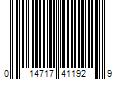 0 14717 41192 9